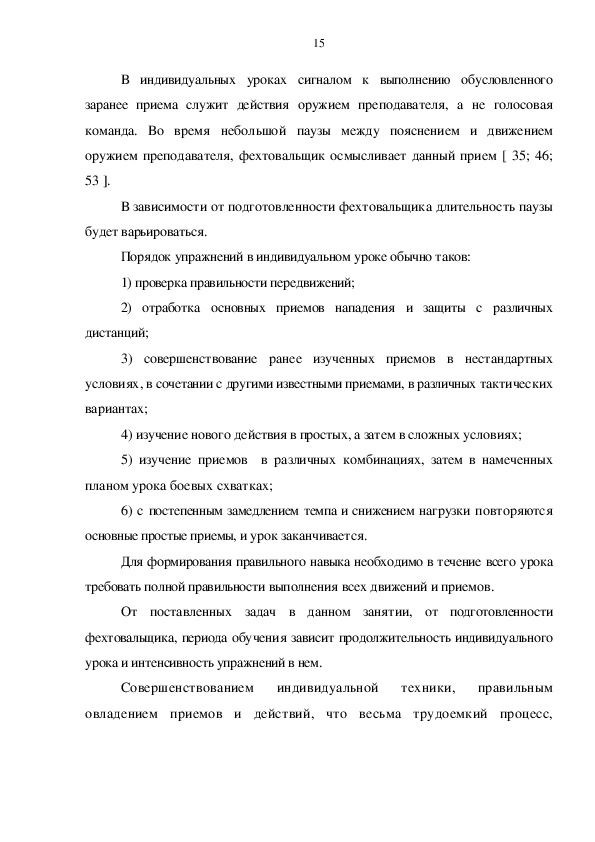 15

В индивидуальных уроках сигналом к выполнению обусловленного заранее приема служит действия оружием преподавателя, а не голосовая команда. Во время небольшой паузы между пояснением и движением оружием преподавателя, фехтовальщик осмысливает данный прием [ 35; 46; 53 ].

В зависимости от подготовленности фехтовальщика длительность паузы будет варьироваться.

Порядок упражнений в индивидуальном уроке обычно таков:

1) проверка правильности передвижений;

2) отработка основных приемов нападения и защиты с различных дистанций;

3) совершенствование ранее изученных приемов в нестандартных условиях, в сочетании с другими известными приемами, в различных тактических вариантах;

4) изучение нового действия в простых, а затем в сложных условиях;

5) изучение приемов в различных комбинациях, затем в намеченных планом урока боевых схватках;

6) с постепенным замедлением темпа и снижением нагрузки повторяются основные простые приемы, и урок заканчивается.

Для формирования правильного навыка необходимо в течение всего урока требовать полной правильности выполнения всех движений и приемов.

От поставленных задач в данном занятии, от подготовленности фехтовальщика, периода обучения зависит продолжительность индивидуального урока и интенсивность упражнений в нем.

Совершенствованием индивидуальной техники, правильным овладением приемов и действий, что весьма трудоемкий процесс,